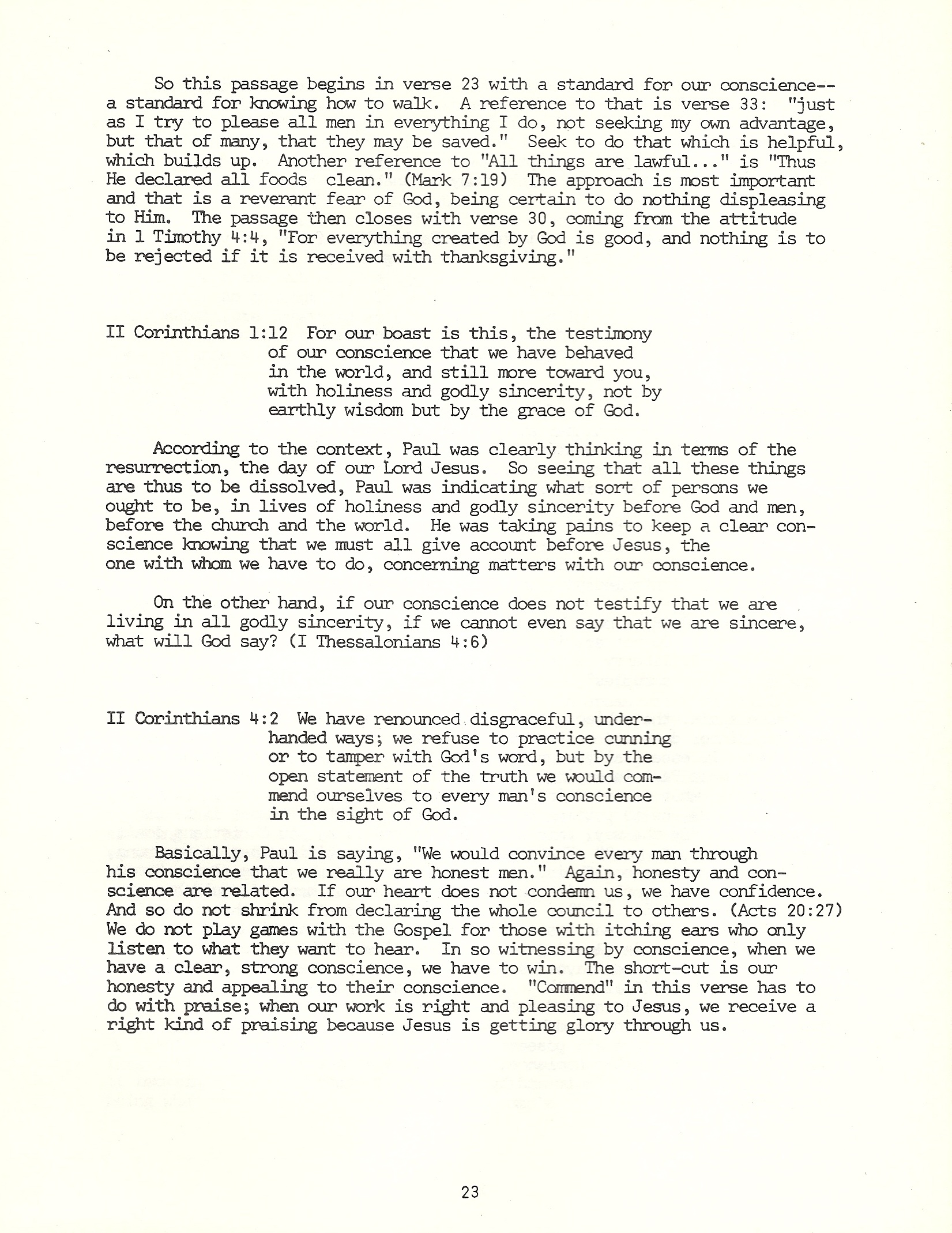 So this passage begins in verse 23 with a standard for our conscience--a standard for knowing how to walk. A reference to that is verse 33: "just as I try to please all men in everything I do, not seeking my own advantage, but that of many, that they may be saved." Seek to do that which is helpful, which builds up. Another reference to "All things are lawful..." is "Thus He declared all foods clean." (Mark 7:19) The approach is most important and that is a reverant fear of God, being certain to do nothing displeasing to Him. The passage then closes with verse 30, coming from the attitude in 1 Timothy 4:4, "For everything created by God is good, and nothing is to be rejected if it is received with thanksgiving."

II Corinthians 1:12 For our boast is this, the testimony of our conscience that we have behaved in the world, and still more toward you, with holiness and godly sincerity, not by earthly wisdom but by the grace of God.

According to the context, Paul was clearly thinking in terms of the resurrection, the day of our Lord Jesus. So seeing that all these things are thus to be dissolved, Paul was indicating what sort of persons we ought to be, in lives of holiness and godly sincerity before God and men, before the church and the world. He was taking pains to keep a clear conscience knowing that we must all give account before Jesus, the one with whom we have to do, concerning matters with our conscience.

On the other hand, if our conscience does not testify that we are living in all godly sincerity, if we cannot even say that we are sincere, what will God say? (I Thessalonians 4:6)

II Corinthians 4:2 We have renounced disgraceful, underhanded ways; we refuse to practice cunning or to tamper with God's word, but by the open statement of the truth we would commend ourselves to every man's conscience in the sight of God.

Basically, Paul is saying, "We would convince every man through his conscience that we really are honest men." Again, honesty and conscience are related. If our heart does not condemn us, we have confidence. And so do not shrink from declaring the whole council to others. (Acts 20:27) We do not play games with the Gospel for those with itching ears who only listen to what they want to hear. In so witnessing by conscience, when we have a clear, strong conscience, we have to win. The short-cut is our honesty and appealing to their conscience. "Commend" in this verse has to do with praise; when our work is right and pleasing to Jesus, we receive a right kind of praising because Jesus is getting glory through us.

23